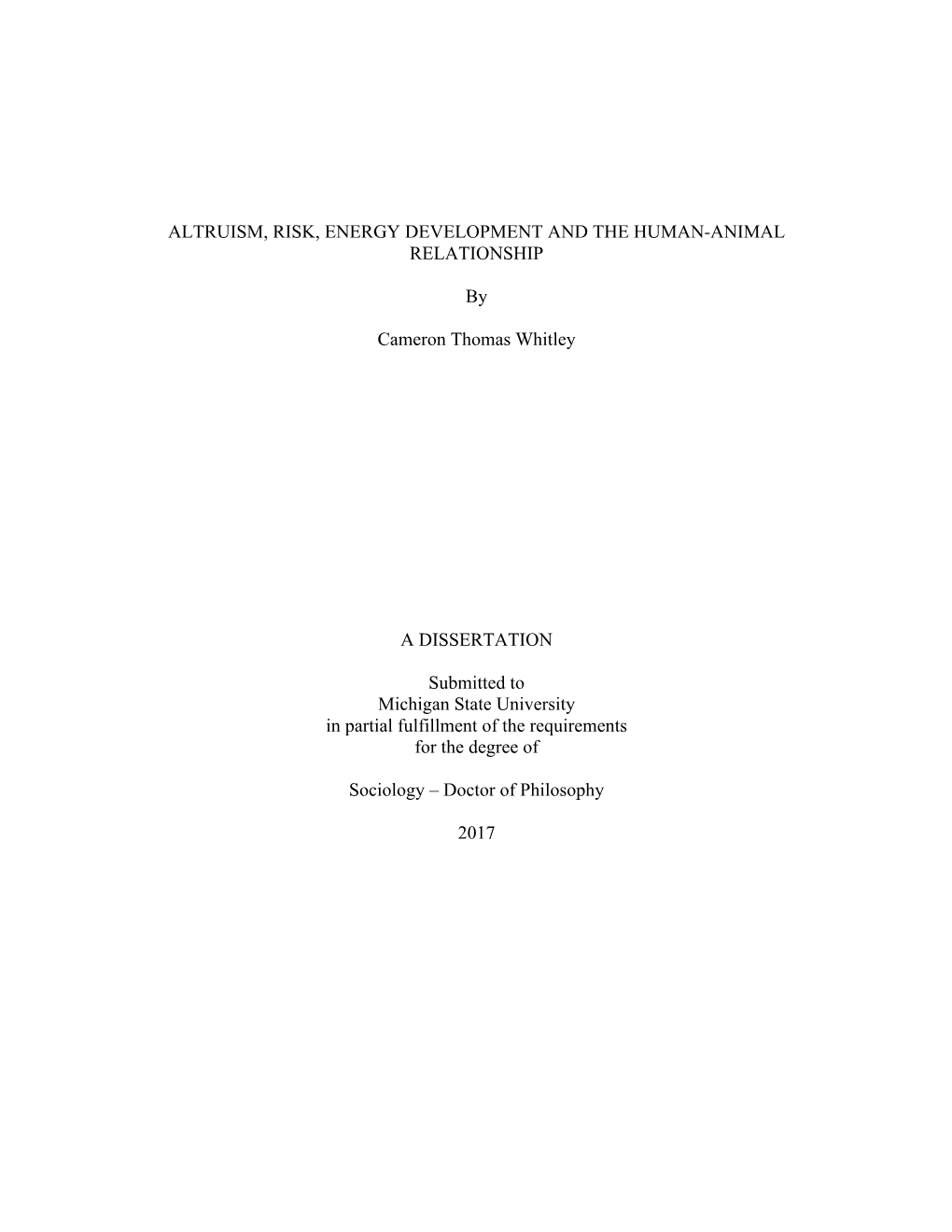 ALTRUISM, RISK, ENERGY DEVELOPMENT AND THE HUMAN-ANIMAL RELATIONSHIP

By

Cameron Thomas Whitley

A DISSERTATION

Submitted to
Michigan State University
in partial fulfillment of the requirements
for the degree of

Sociology – Doctor of Philosophy

2017